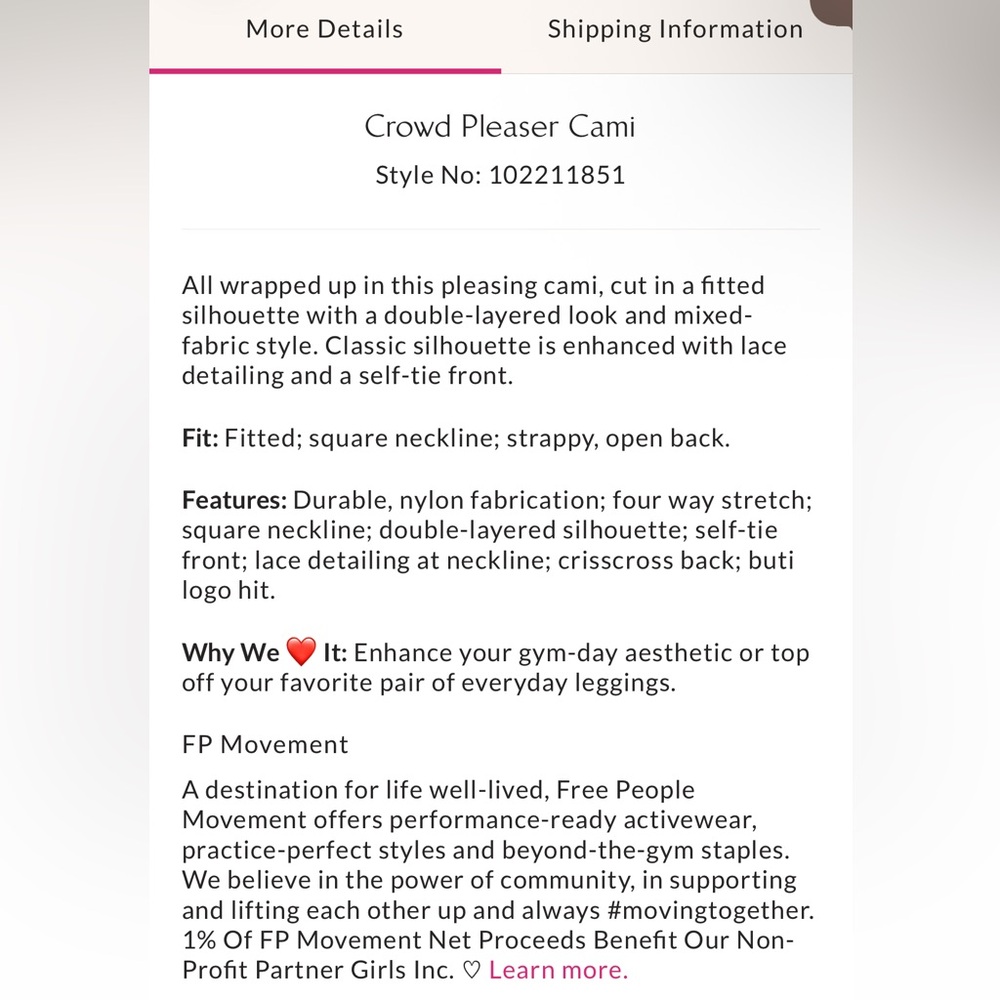 More Details Shipping Information

Crowd Pleaser Cami
Style No: 102211851

All wrapped up in this pleasing cami, cut in a fitted silhouette with a double-layered look and mixed-fabric style. Classic silhouette is enhanced with lace detailing and a self-tie front.

Fit: Fitted; square neckline; strappy, open back.

Features: Durable, nylon fabrication; four way stretch; square neckline; double-layered silhouette; self-tie front; lace detailing at neckline; crisscross back; buti logo hit.

Why We ❤️ It: Enhance your gym-day aesthetic or top off your favorite pair of everyday leggings.

FP Movement

A destination for life well-lived, Free People Movement offers performance-ready activewear, practice-perfect styles and beyond-the-gym staples. We believe in the power of community, in supporting and lifting each other up and always #movingtogether. 1% Of FP Movement Net Proceeds Benefit Our Non-Profit Partner Girls Inc. ♡ Learn more.